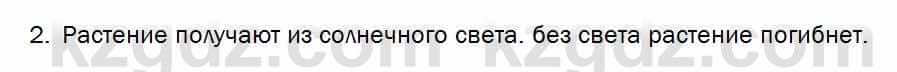 2. Растение получают из солнечного света. без света растение погибнет.

kzgdz.com kzgdz.com